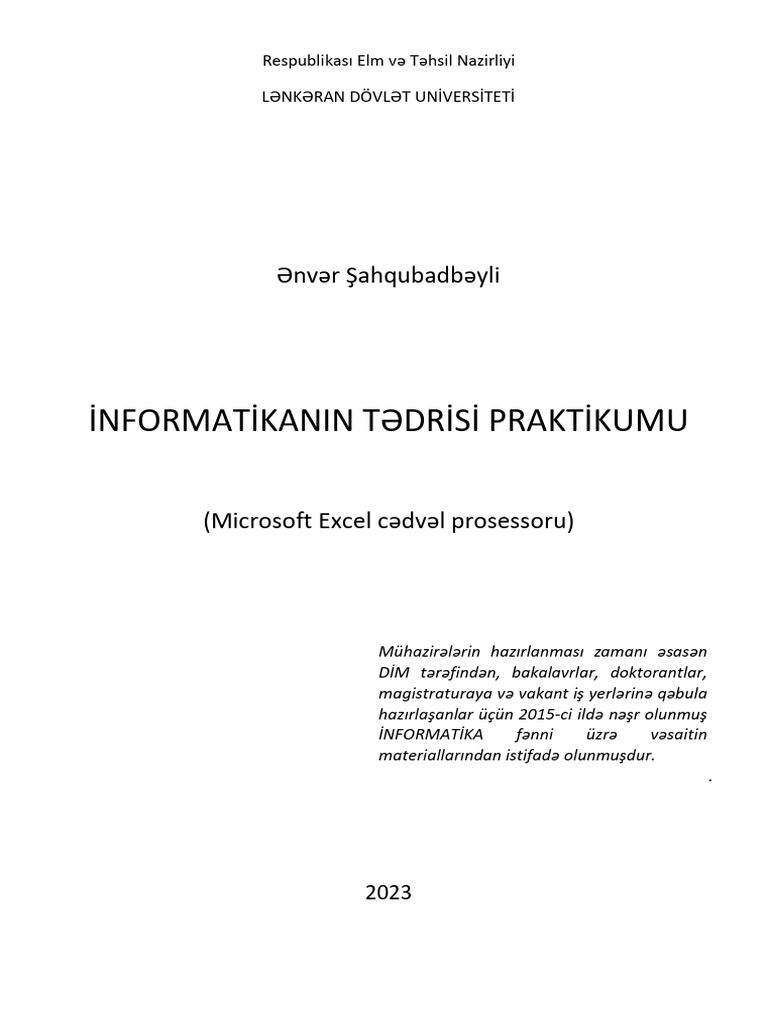 Respublikası Elm və Təhsil Nazirliyi

LƏNKƏRAN DÖVLƏT UNİVERSİTETİ

Ənvər Şahqubadbəyli

İNFORMATİKANIN TƏDRİSİ PRAKTİKUMU

(Microsoft Excel cədvəl prosessoru)

Mühazirələrin hazırlanması zamanı əsasən DİM tərəfindən, bakalavrlar, doktorantlar, magistraturaya və vakant iş yerlərinə qəbula hazırlaşanlar üçün 2015-ci ildə nəşr olunmuş İNFORMATİKA fənni üzrə vəsaitin materiallarından istifadə olunmuşdur.

.

2023